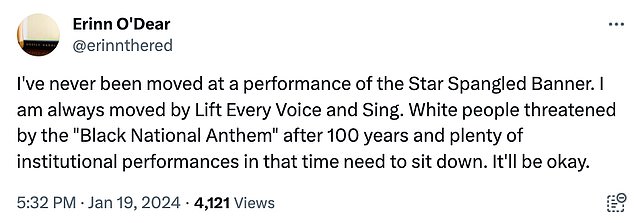 Erinn O'Dear
@erinnthered

I've never been moved at a performance of the Star Spangled Banner. I am always moved by Lift Every Voice and Sing. White people threatened by the "Black National Anthem" after 100 years and plenty of institutional performances in that time need to sit down. It'll be okay.

5:32 PM · Jan 19, 2024 · 4,121 Views